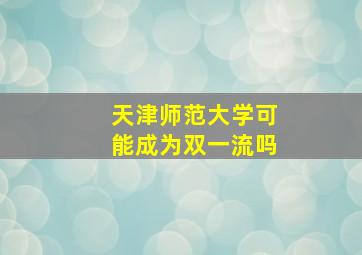 天津师范大学可能成为双一流吗